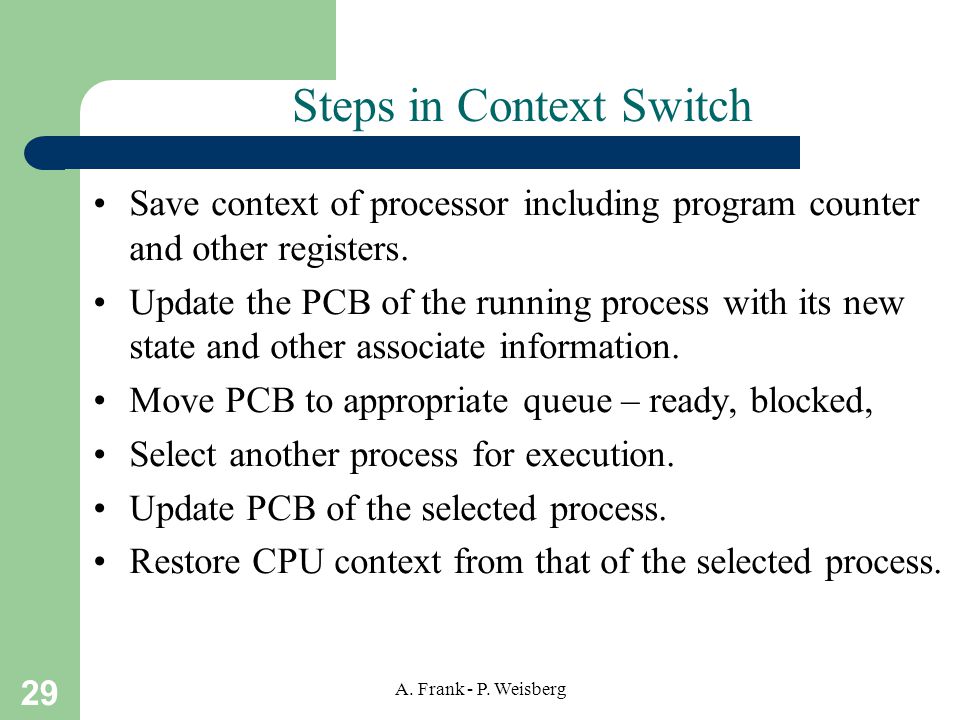 Steps in Context Switch

• Save context of processor including program counter and other registers.
• Update the PCB of the running process with its new state and other associate information.
• Move PCB to appropriate queue – ready, blocked,
• Select another process for execution.
• Update PCB of the selected process.
• Restore CPU context from that of the selected process.

29

A. Frank - P. Weisberg